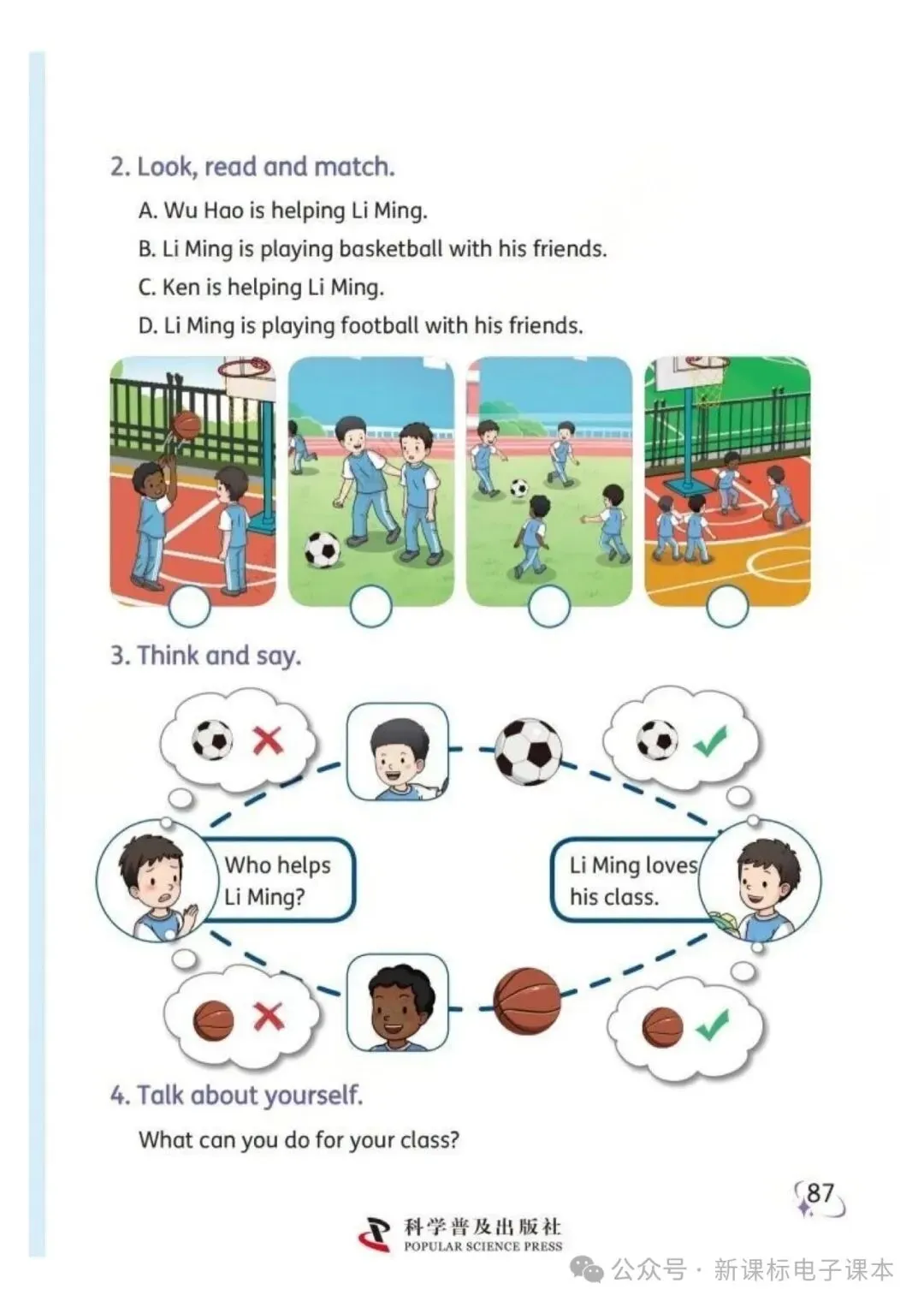 2. Look, read and match.

A. Wu Hao is helping Li Ming.

B. Li Ming is playing basketball with his friends.

C. Ken is helping Li Ming.

D. Li Ming is playing football with his friends.

3. Think and say.

Who helps Li Ming?

Li Ming loves his class.

4. Talk about yourself.

What can you do for your class?

87

科学普及出版社
POPULAR SCIENCE PRESS

公众号 · 新课标电子课本